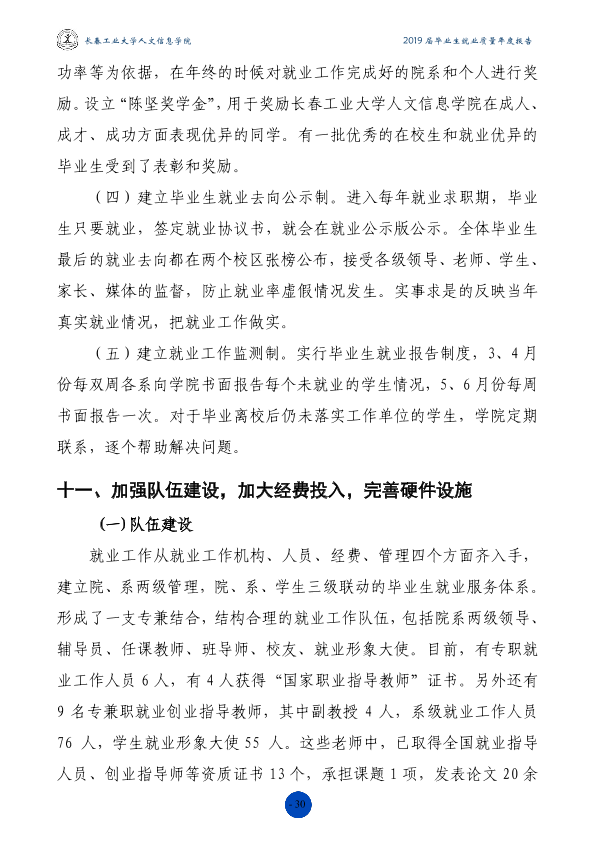 长春工业大学人文信息学院

2019届毕业生就业质量年度报告

功率等为依据，在年终的时候对就业工作完成好的院系和个人进行奖励。设立“陈坚奖学金”，用于奖励长春工业大学人文信息学院在成人、成才、成功方面表现优异的同学。有一批优秀的在校生和就业优异的毕业生受到了表彰和奖励。

（四）建立毕业生就业去向公示制。进入每年就业求职期，毕业生只要就业，签定就业协议书，就会在就业公示版公示。全体毕业生最后的就业去向都在两个校区张榜公布，接受各级领导、老师、学生、家长、媒体的监督，防止就业率虚假情况发生。实事求是的反映当年真实就业情况，把就业工作做实。

（五）建立就业工作监测制。实行毕业生就业报告制度，3、4月份每双周各系向学院书面报告每个未就业的学生情况，5、6月份每周书面报告一次。对于毕业离校后仍未落实工作单位的学生，学院定期联系，逐个帮助解决问题。

十一、加强队伍建设，加大经费投入，完善硬件设施

(一)队伍建设

就业工作从就业工作机构、人员、经费、管理四个方面齐入手，建立院、系两级管理，院、系、学生三级联动的毕业生就业服务体系。形成了一支专兼结合，结构合理的就业工作队伍，包括院系两级领导、辅导员、任课教师、班导师、校友、就业形象大使。目前，有专职就业工作人员6人，有4人获得“国家职业指导教师”证书。另外还有9名专兼职就业创业指导教师，其中副教授4人，系级就业工作人员76人，学生就业形象大使55人。这些老师中，已取得全国就业指导人员、创业指导师等资质证书13个，承担课题1项，发表论文20余

- 30 -